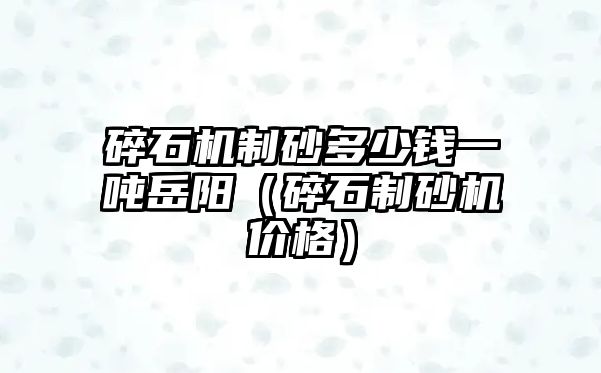 碎石机制砂多少钱一吨岳阳（碎石制砂机价格）